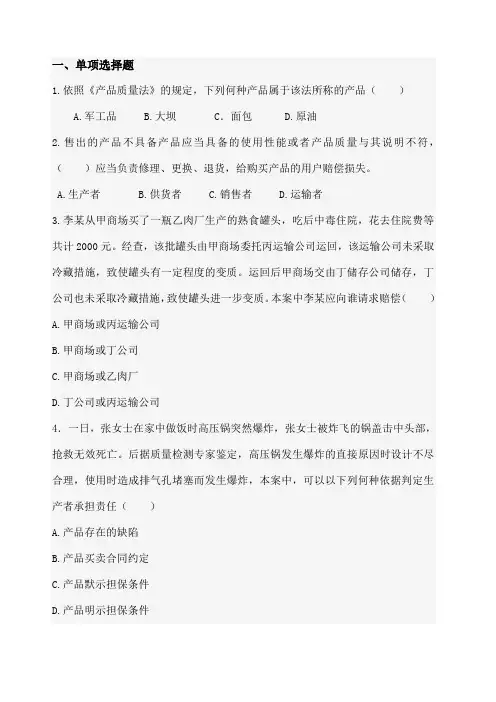 一、单项选择题

1. 依照《产品质量法》的规定，下列何种产品属于该法所称的产品（　　）

A. 军工品　　B. 大坝　　C. 面包　　D. 原油

2. 售出的产品不具备产品应当具备的使用性能或者产品质量与其说明不符，（　　）应当负责修理、更换、退货，给购买产品的用户赔偿损失。

A. 生产者　　B. 供货者　　C. 销售者　　D. 运输者

3. 李某从甲商场买了一瓶乙肉厂生产的熟食罐头，吃后中毒住院，花去住院费等共计 2000 元。经查，该批罐头由甲商场委托丙运输公司运回，该运输公司未采取冷藏措施，致使罐头有一定程度的变质。运回后甲商场交由丁储存公司储存，丁公司也未采取冷藏措施，致使罐头进一步变质。本案中李某应向谁请求赔偿（　　）

A. 甲商场或丙运输公司

B. 甲商场或丁公司

C. 甲商场或乙肉厂

D. 丁公司或丙运输公司

4. 一日，张女士在家中做饭时高压锅突然爆炸，张女士被炸飞的锅盖击中头部，抢救无效死亡。后据质量检测专家鉴定，高压锅发生爆炸的直接原因时设计不尽合理，使用时造成排气孔堵塞而发生爆炸，本案中，可以以下列何种依据判定生产者承担责任（　　）

A. 产品存在的缺陷

B. 产品买卖合同约定

C. 产品默示担保条件

D. 产品明示担保条件